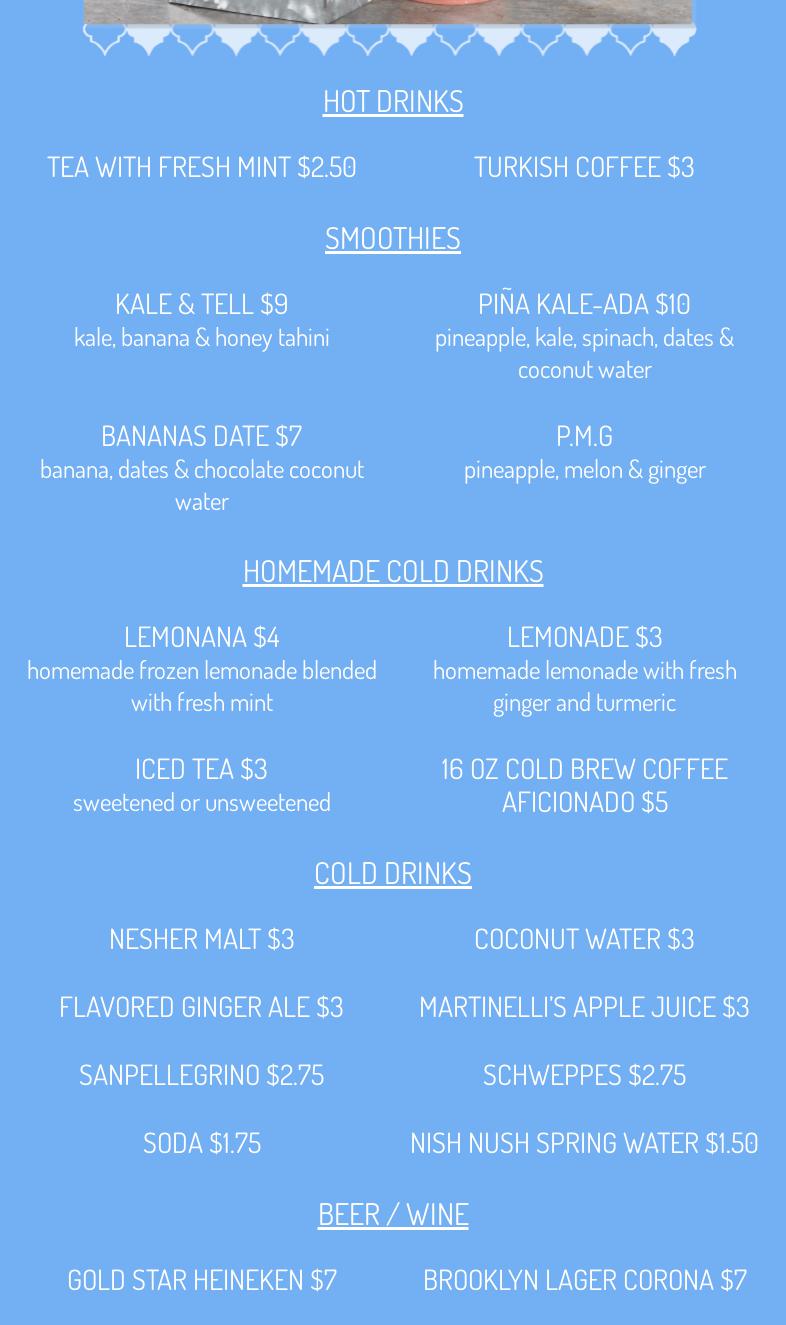 HOT DRINKS

TEA WITH FRESH MINT $2.50

TURKISH COFFEE $3

SMOOTHIES

KALE & TELL $9
kale, banana & honey tahini

PIÑA KALE-ADA $10
pineapple, kale, spinach, dates & coconut water

BANANAS DATE $7
banana, dates & chocolate coconut water

P.M.G
pineapple, melon & ginger

HOMEMADE COLD DRINKS

LEMONANA $4
homemade frozen lemonade blended with fresh mint

LEMONADE $3
homemade lemonade with fresh ginger and turmeric

ICED TEA $3
sweetened or unsweetened

16 OZ COLD BREW COFFEE AFICIONADO $5

COLD DRINKS

NESHER MALT $3

COCONUT WATER $3

FLAVORED GINGER ALE $3

MARTINELLI'S APPLE JUICE $3

SANPELLEGRINO $2.75

SCHWEPPES $2.75

SODA $1.75

NISH NUSH SPRING WATER $1.50

BEER / WINE

GOLD STAR HEINEKEN $7

BROOKLYN LAGER CORONA $7